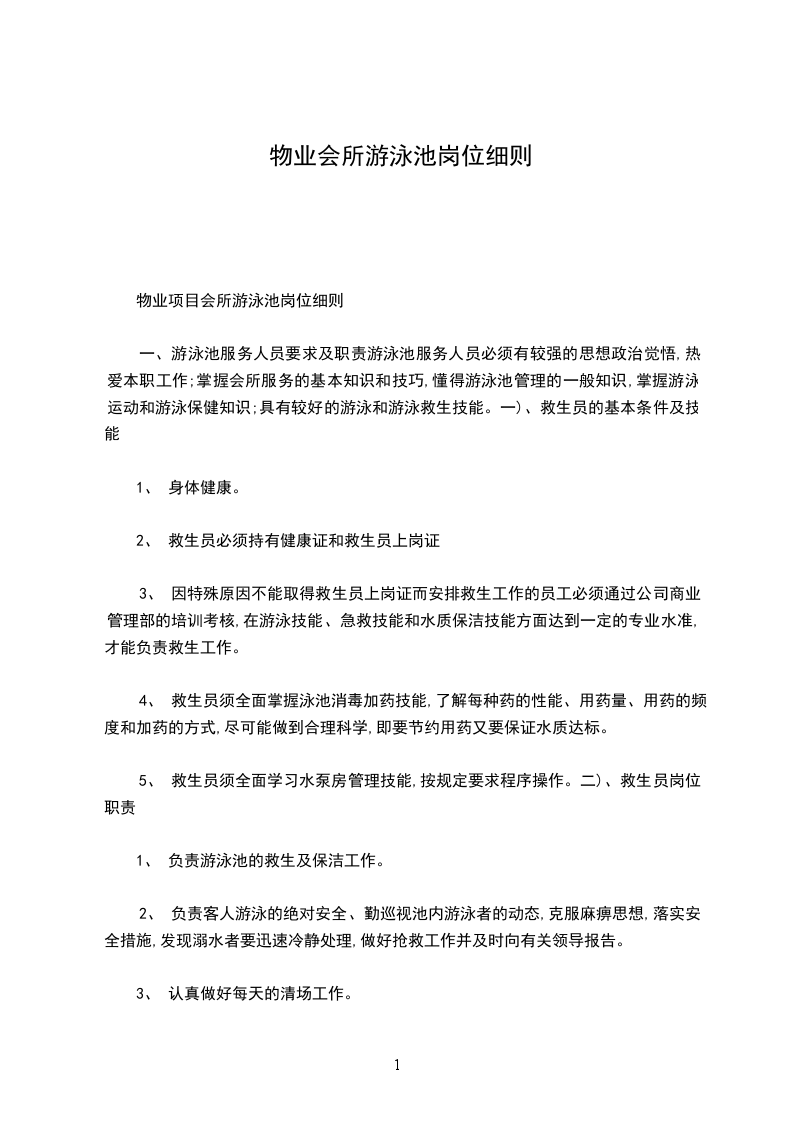 物业会所游泳池岗位细则

物业项目会所游泳池岗位细则

一、游泳池服务人员要求及职责游泳池服务人员必须有较强的思想政治觉悟,热爱本职工作;掌握会所服务的基本知识和技巧,懂得游泳池管理的一般知识,掌握游泳运动和游泳保健知识;具有较好的游泳和游泳救生技能。一)、救生员的基本条件及技能

1、 身体健康。

2、 救生员必须持有健康证和救生员上岗证

3、 因特殊原因不能取得救生员上岗证而安排救生工作的员工必须通过公司商业管理部的培训考核,在游泳技能、急救技能和水质保洁技能方面达到一定的专业水准,才能负责救生工作。

4、 救生员须全面掌握泳池消毒加药技能,了解每种药的性能、用药量、用药的频度和加药的方式,尽可能做到合理科学,即要节约用药又要保证水质达标。

5、 救生员须全面学习水泵房管理技能,按规定要求程序操作。二)、救生员岗位职责

1、 负责游泳池的救生及保洁工作。

2、 负责客人游泳的绝对安全、勤巡视池内游泳者的动态,克服麻痹思想,落实安全措施,发现溺水者要迅速冷静处理,做好抢救工作并及时向有关领导报告。

3、 认真做好每天的清场工作。

1